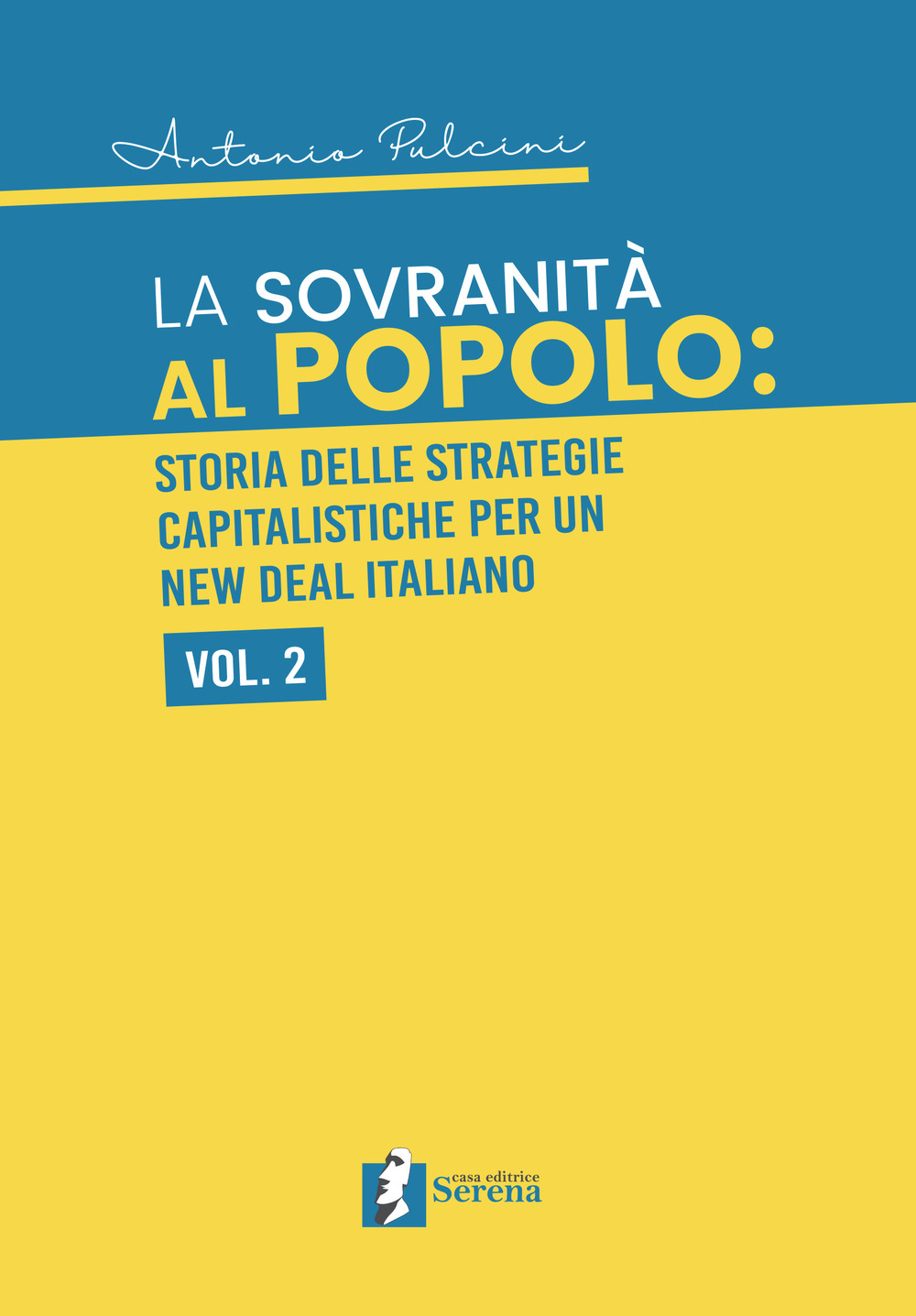 Antonio Pulcini

LA SOVRANITÀ
AL POPOLO:

STORIA DELLE STRATEGIE CAPITALISTICHE PER UN NEW DEAL ITALIANO

VOL. 2

casa editrice
Serena